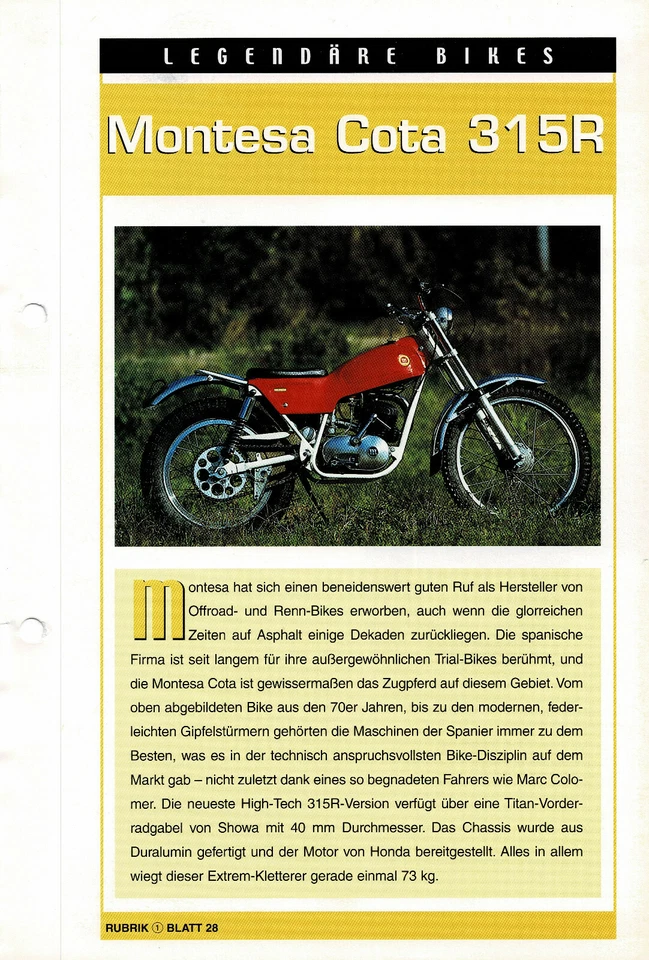 LEGENDÄRE BIKES

Montesa Cota 315R

Montesa hat sich einen beneidenswert guten Ruf als Hersteller von Offroad- und Renn-Bikes erworben, auch wenn die glorreichen Zeiten auf Asphalt einige Dekaden zurückliegen. Die spanische Firma ist seit langem für ihre außergewöhnlichen Trial-Bikes berühmt, und die Montesa Cota ist gewissermaßen das Zugpferd auf diesem Gebiet. Vom oben abgebildeten Bike aus den 70er Jahren, bis zu den modernen, federleichten Gipfelstürmern gehörten die Maschinen der Spanier immer zu dem Besten, was es in der technisch anspruchsvollsten Bike-Disziplin auf dem Markt gab – nicht zuletzt dank eines so begnadeten Fahrers wie Marc Colomer. Die neueste High-Tech 315R-Version verfügt über eine Titan-Vorderradgabel von Showa mit 40 mm Durchmesser. Das Chassis wurde aus Duralumin gefertigt und der Motor von Honda bereitgestellt. Alles in allem wiegt dieser Extrem-Kletterer gerade einmal 73 kg.

RUBRIK 1 BLATT 28